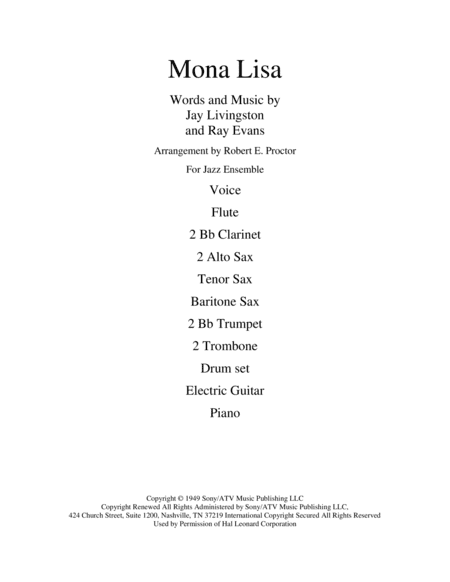 Mona Lisa

Words and Music by
Jay Livingston
and Ray Evans

Arrangement by Robert E. Proctor

For Jazz Ensemble

Voice

Flute

2 Bb Clarinet

2 Alto Sax

Tenor Sax

Baritone Sax

2 Bb Trumpet

2 Trombone

Drum set

Electric Guitar

Piano

Copyright © 1949 Sony/ATV Music Publishing LLC
Copyright Renewed All Rights Administered by Sony/ATV Music Publishing LLC,
424 Church Street, Suite 1200, Nashville, TN 37219 International Copyright Secured All Rights Reserved
Used by Permission of Hal Leonard Corporation